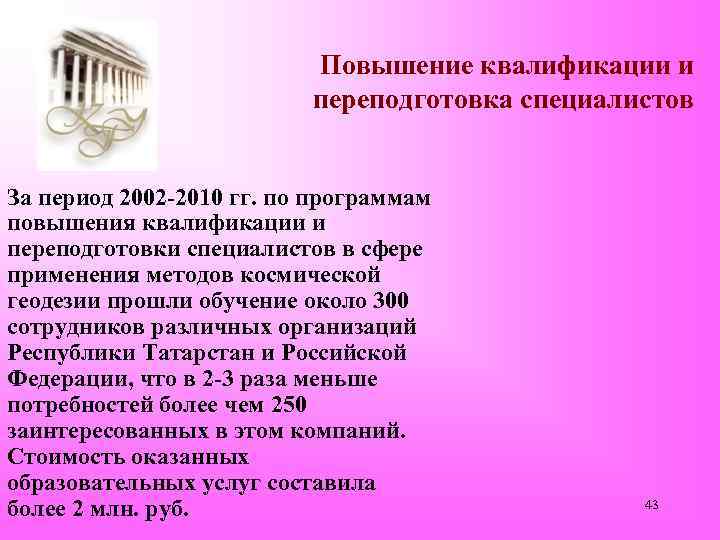 Повышение квалификации и переподготовка специалистов

За период 2002-2010 гг. по программам повышения квалификации и переподготовки специалистов в сфере применения методов космической геодезии прошли обучение около 300 сотрудников различных организаций Республики Татарстан и Российской Федерации, что в 2-3 раза меньше потребностей более чем 250 заинтересованных в этом компаний. Стоимость оказанных образовательных услуг составила более 2 млн. руб.

43